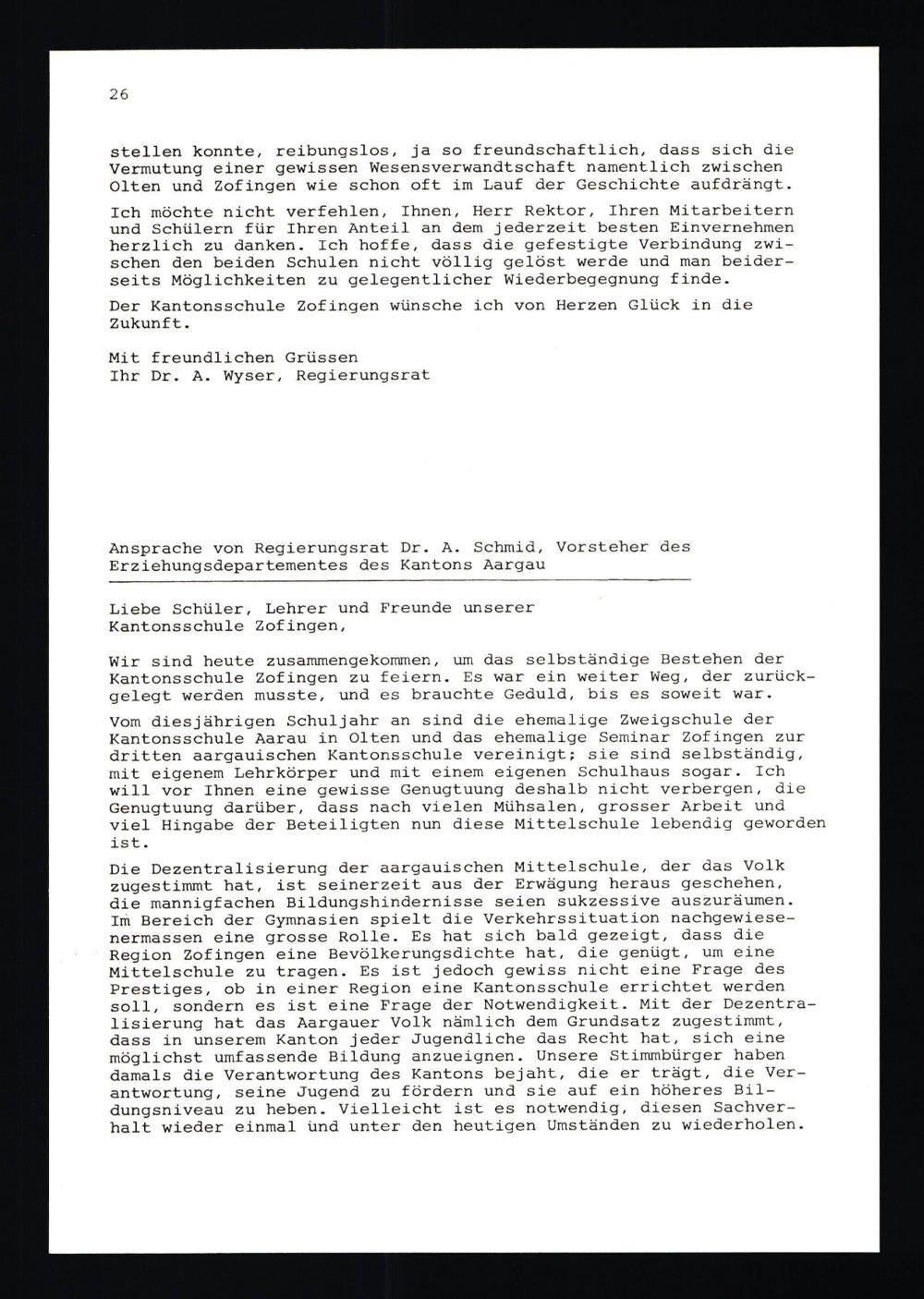 26

stellen konnte, reibungslos, ja so freundschaftlich, dass sich die Vermutung einer gewissen Wesensverwandtschaft namentlich zwischen Olten und Zofingen wie schon oft im Lauf der Geschichte aufdrängt.

Ich möchte nicht verfehlen, Ihnen, Herr Rektor, Ihren Mitarbeitern und Schülern für Ihren Anteil an dem jederzeit besten Einvernehmen herzlich zu danken. Ich hoffe, dass die gefestigte Verbindung zwischen den beiden Schulen nicht völlig gelöst werde und man beiderseits Möglichkeiten zu gelegentlicher Wiederbegegnung finde.

Der Kantonsschule Zofingen wünsche ich von Herzen Glück in die Zukunft.

Mit freundlichen Grüssen
Ihr Dr. A. Wyser, Regierungsrat

Ansprache von Regierungsrat Dr. A. Schmid, Vorsteher des Erziehungsdepartementes des Kantons Aargau

Liebe Schüler, Lehrer und Freunde unserer Kantonsschule Zofingen,

Wir sind heute zusammengekommen, um das selbständige Bestehen der Kantonsschule Zofingen zu feiern. Es war ein weiter Weg, der zurückgelegt werden musste, und es brauchte Geduld, bis es soweit war.

Vom diesjährigen Schuljahr an sind die ehemalige Zweigschule der Kantonsschule Aarau in Olten und das ehemalige Seminar Zofingen zur dritten aargauischen Kantonsschule vereinigt; sie sind selbständig, mit eigenem Lehrkörper und mit einem eigenen Schulhaus sogar. Ich will vor Ihnen eine gewisse Genugtuung deshalb nicht verbergen, die Genugtuung darüber, dass nach vielen Mühsalen, grosser Arbeit und viel Hingabe der Beteiligten nun diese Mittelschule lebendig geworden ist.

Die Dezentralisierung der aargauischen Mittelschule, der das Volk zugestimmt hat, ist seinerzeit aus der Erwägung heraus geschehen, die mannigfachen Bildungshindernisse seien sukzessive auszuräumen. Im Bereich der Gymnasien spielt die Verkehrssituation nachgewiesenermassen eine grosse Rolle. Es hat sich bald gezeigt, dass die Region Zofingen eine Bevölkerungsdichte hat, die genügt, um eine Mittelschule zu tragen. Es ist jedoch gewiss nicht eine Frage des Prestiges, ob in einer Region eine Kantonsschule errichtet werden soll, sondern es ist eine Frage der Notwendigkeit. Mit der Dezentralisierung hat das Aargauer Volk nämlich dem Grundsatz zugestimmt, dass in unserem Kanton jeder Jugendliche das Recht hat, sich eine möglichst umfassende Bildung anzueignen. Unsere Stimmbürger haben damals die Verantwortung des Kantons bejaht, die er trägt, die Verantwortung, seine Jugend zu fördern und sie auf ein höheres Bildungsniveau zu heben. Vielleicht ist es notwendig, diesen Sachverhalt wieder einmal und unter den heutigen Umständen zu wiederholen.